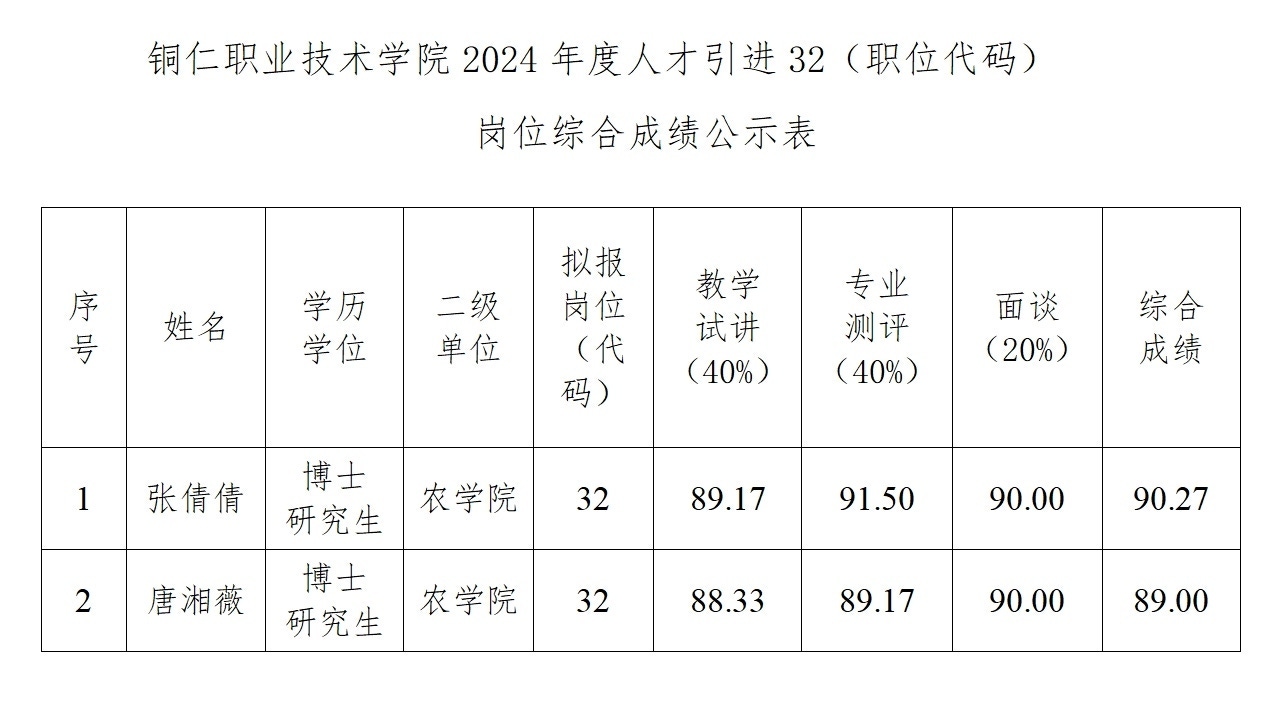 铜仁职业技术学院2024年度人才引进32（职位代码）

岗位综合成绩公示表

| 序号 | 姓名 | 学历学位 | 二级单位 | 拟报岗位（代码） | 教学试讲（40%） | 专业测评（40%） | 面谈（20%） | 综合成绩 |
|---|---|---|---|---|---|---|---|---|
| 1 | 张倩倩 | 博士研究生 | 农学院 | 32 | 89.17 | 91.50 | 90.00 | 90.27 |
| 2 | 唐湘薇 | 博士研究生 | 农学院 | 32 | 88.33 | 89.17 | 90.00 | 89.00 |